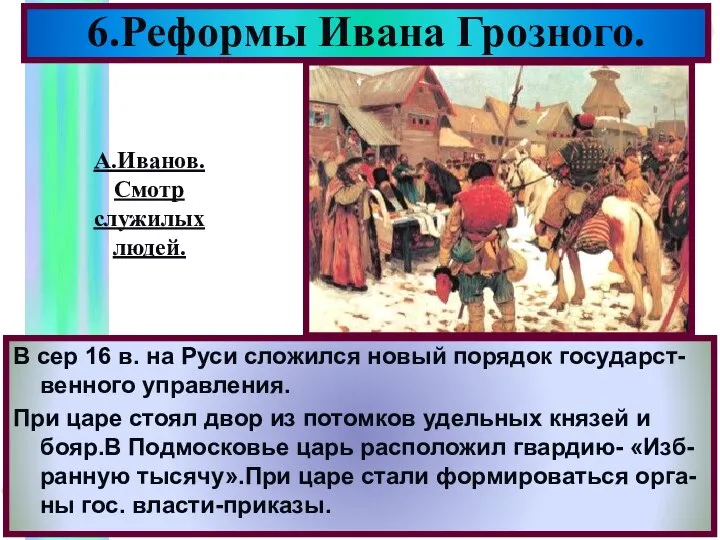 6.Реформы Ивана Грозного.

А.Иванов. Смотр служилых людей.

В сер 16 в. на Руси сложился новый порядок государственного управления.

При царе стоял двор из потомков удельных князей и бояр.В Подмосковье царь расположил гвардию- «Избранную тысячу».При царе стали формироваться органы гос. власти-приказы.